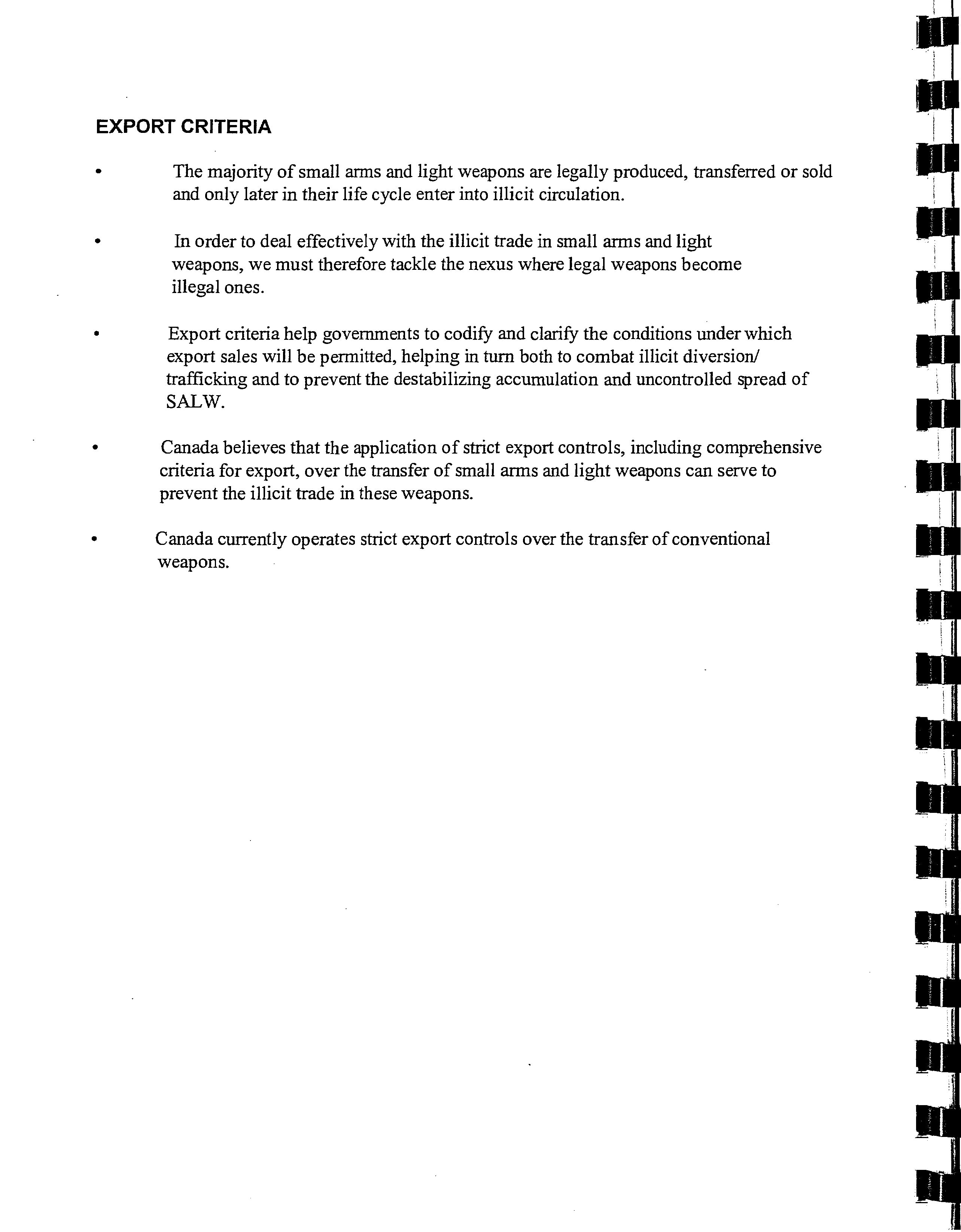 EXPORT CRITERIA

• The majority of small arms and light weapons are legally produced, transferred or sold and only later in their life cycle enter into illicit circulation.

• In order to deal effectively with the illicit trade in small arms and light weapons, we must therefore tackle the nexus where legal weapons become illegal ones.

• Export criteria help governments to codify and clarify the conditions under which export sales will be permitted, helping in turn both to combat illicit diversion/ trafficking and to prevent the destabilizing accumulation and uncontrolled spread of SALW.

• Canada believes that the application of strict export controls, including comprehensive criteria for export, over the transfer of small arms and light weapons can serve to prevent the illicit trade in these weapons.

• Canada currently operates strict export controls over the transfer of conventional weapons.